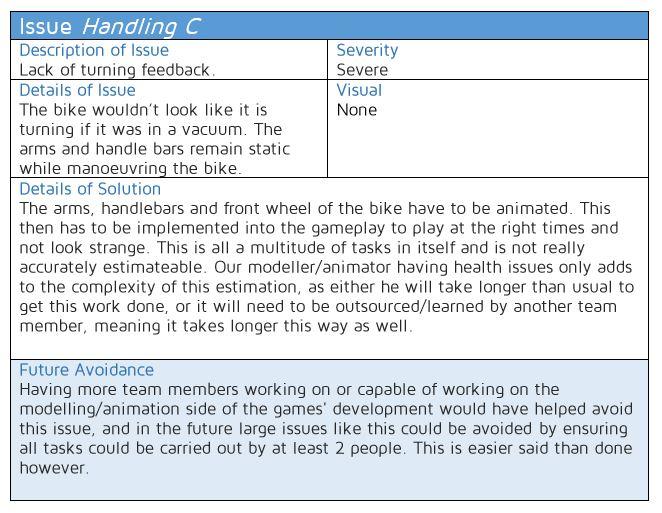 Issue Handling C

Description of Issue
Lack of turning feedback.

Severity
Severe

Details of Issue
The bike wouldn't look like it is turning if it was in a vacuum. The arms and handle bars remain static while manoeuvring the bike.

Visual
None

Details of Solution
The arms, handlebars and front wheel of the bike have to be animated. This then has to be implemented into the gameplay to play at the right times and not look strange. This is all a multitude of tasks in itself and is not really accurately estimateable. Our modeller/animator having health issues only adds to the complexity of this estimation, as either he will take longer than usual to get this work done, or it will need to be outsourced/learned by another team member, meaning it takes longer this way as well.

Future Avoidance
Having more team members working on or capable of working on the modelling/animation side of the games' development would have helped avoid this issue, and in the future large issues like this could be avoided by ensuring all tasks could be carried out by at least 2 people. This is easier said than done however.